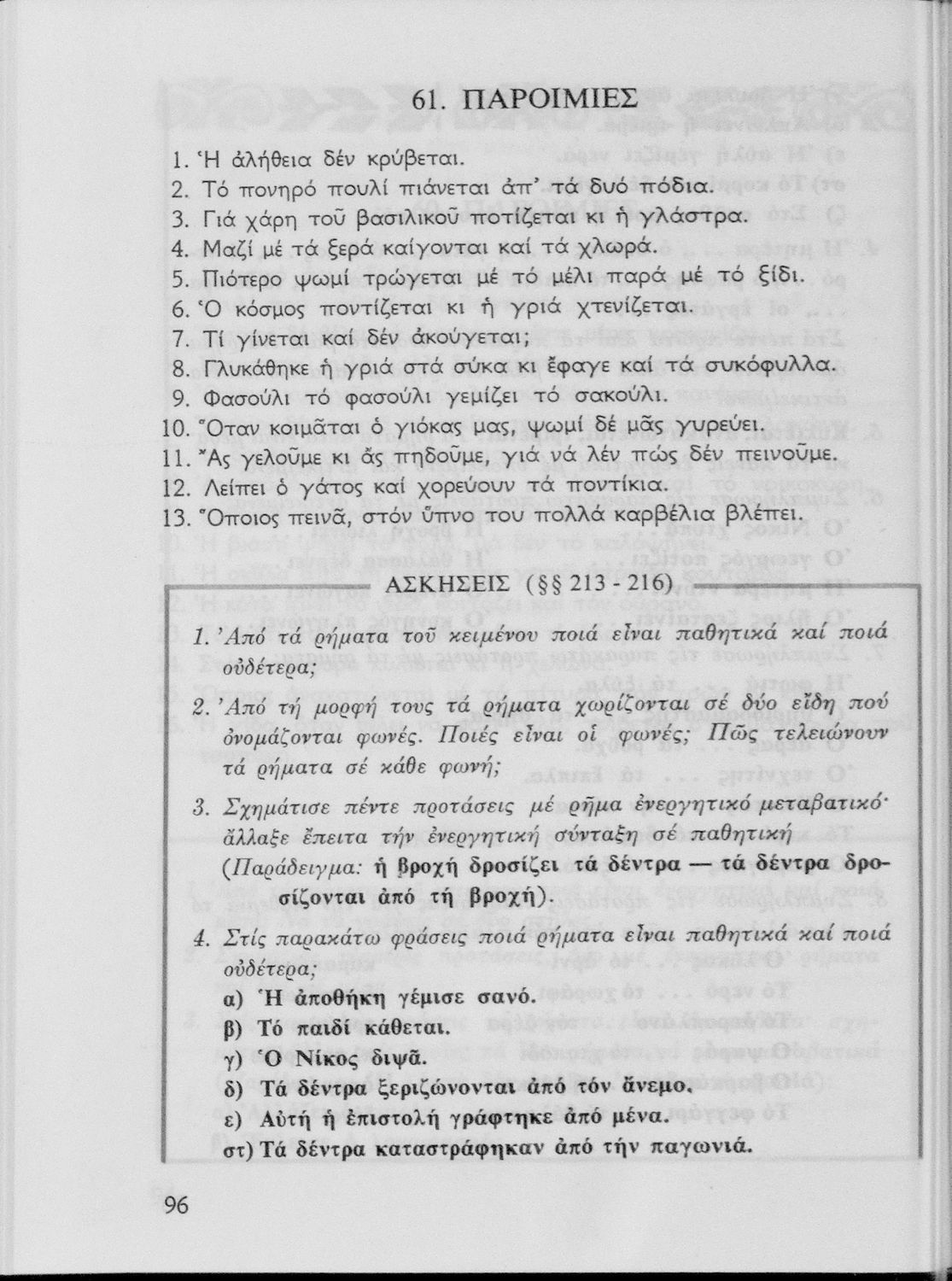 61. ΠΑΡΟΙΜΙΕΣ

1. Ἡ ἀλήθεια δέν κρύβεται.
2. Τό πονηρό πουλί πιάνεται ἀπ' τά δυό πόδια.
3. Γιά χάρη τοῦ βασιλικοῦ ποτίζεται κι ἡ γλάστρα.
4. Μαζί μέ τά ξερά καίγονται καί τά χλωρά.
5. Πιότερο ψωμί τρώγεται μέ τό μέλι παρά μέ τό ξίδι.
6. Ὁ κόσμος ποντίζεται κι ἡ γριά χτενίζεται.
7. Τί γίνεται καί δέν ἀκούγεται;
8. Γλυκάθηκε ἡ γριά στά σύκα κι ἔφαγε καί τά συκόφυλλα.
9. Φασούλι τό φασούλι γεμίζει τό σακούλι.
10. Ὅταν κοιμᾶται ὁ γιόκας μας, ψωμί δέ μᾶς γυρεύει.
11. Ἄς γελοῦμε κι ἄς πηδοῦμε, γιά νά λέν πώς δέν πεινοῦμε.
12. Λείπει ὁ γάτος καί χορεύουν τά ποντίκια.
13. Ὅποιος πεινᾶ, στόν ὕπνο του πολλά καρβέλια βλέπει.

ΑΣΚΗΣΕΙΣ (§§ 213 - 216)

1. Ἀπό τά ρήματα τοῦ κειμένου ποιά εἶναι παθητικά καί ποιά οὐδέτερα;

2. Ἀπό τή μορφή τους τά ρήματα χωρίζονται σέ δύο εἴδη πού ὀνομάζονται φωνές. Ποιές εἶναι οἱ φωνές; Πῶς τελειώνουν τά ρήματα σέ κάθε φωνή;

3. Σχημάτισε πέντε προτάσεις μέ ρῆμα ἐνεργητικό μεταβατικό· ἄλλαξε ἔπειτα τήν ἐνεργητική σύνταξη σέ παθητική (Παράδειγμα: ἡ βροχή δροσίζει τά δέντρα — τά δέντρα δροσίζονται ἀπό τή βροχή).

4. Στίς παρακάτω φράσεις ποιά ρήματα εἶναι παθητικά καί ποιά οὐδέτερα;
α) Ἡ ἀποθήκη γέμισε σανό.
β) Τό παιδί κάθεται.
γ) Ὁ Νίκος διψᾶ.
δ) Τά δέντρα ξεριζώνονται ἀπό τόν ἄνεμο.
ε) Αὐτή ἡ ἐπιστολή γράφτηκε ἀπό μένα.
στ) Τά δέντρα καταστράφηκαν ἀπό τήν παγωνιά.

96